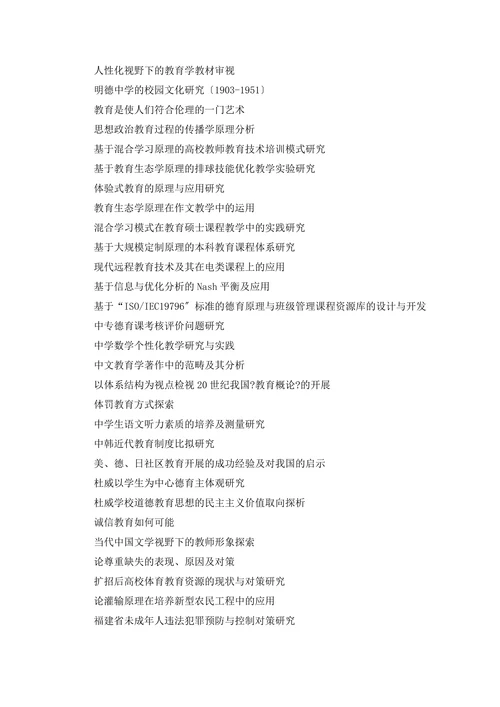 人性化视野下的教育学教材审视
明德中学的校园文化研究〔1903-1951〕
教育是使人们符合伦理的一门艺术
思想政治教育过程的传播学原理分析
基于混合学习原理的高校教师教育技术培训模式研究
基于教育生态学原理的排球技能优化教学实验研究
体验式教育的原理与应用研究
教育生态学原理在作文教学中的运用
混合学习模式在教育硕士课程教学中的实践研究
基于大规模定制原理的本科教育课程体系研究
现代远程教育技术及其在电类课程上的应用
基于信息与优化分析的 Nash 平衡及应用
基于“ISO/IEC19796″标准的德育原理与班级管理课程资源库的设计与开发
中专德育课考核评价问题研究
中学数学个性化教学研究与实践
中文教育学著作中的范畴及其分析
以体系结构为视点检视 20 世纪我国?教育概论?的开展
体罚教育方式探索
中学生语文听力素质的培养及测量研究
中韩近代教育制度比拟研究
美、德、日社区教育开展的成功经验及对我国的启示
杜威以学生为中心德育主体观研究
杜威学校道德教育思想的民主主义价值取向探析
诚信教育如何可能
当代中国文学视野下的教师形象探索
论尊重缺失的表现、原因及对策
扩招后高校体育教育资源的现状与对策研究
论灌输原理在培养新型农民工程中的应用
福建省未成年人违法犯罪预防与控制对策研究